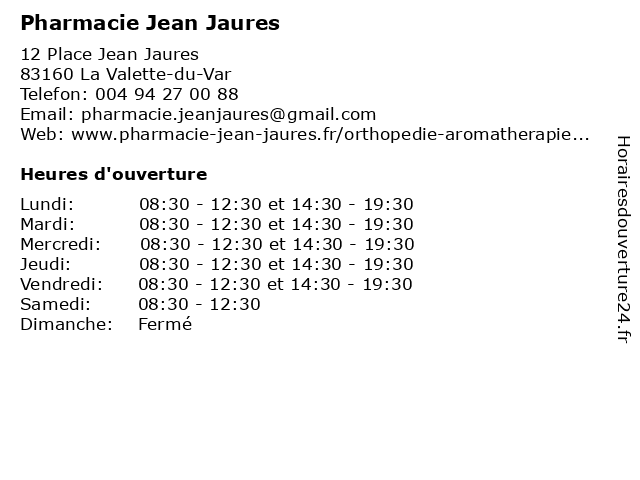 Pharmacie Jean Jaures

12 Place Jean Jaures
83160 La Valette-du-Var
Telefon: 004 94 27 00 88
Email: pharmacie.jeanjaures@gmail.com
Web: www.pharmacie-jean-jaures.fr/orthopedie-aromatherapie...

Heures d'ouverture

| | |
|---|---|
| Lundi: | 08:30 - 12:30 et 14:30 - 19:30 |
| Mardi: | 08:30 - 12:30 et 14:30 - 19:30 |
| Mercredi: | 08:30 - 12:30 et 14:30 - 19:30 |
| Jeudi: | 08:30 - 12:30 et 14:30 - 19:30 |
| Vendredi: | 08:30 - 12:30 et 14:30 - 19:30 |
| Samedi: | 08:30 - 12:30 |
| Dimanche: | Fermé |

Horairesdouverture24.fr